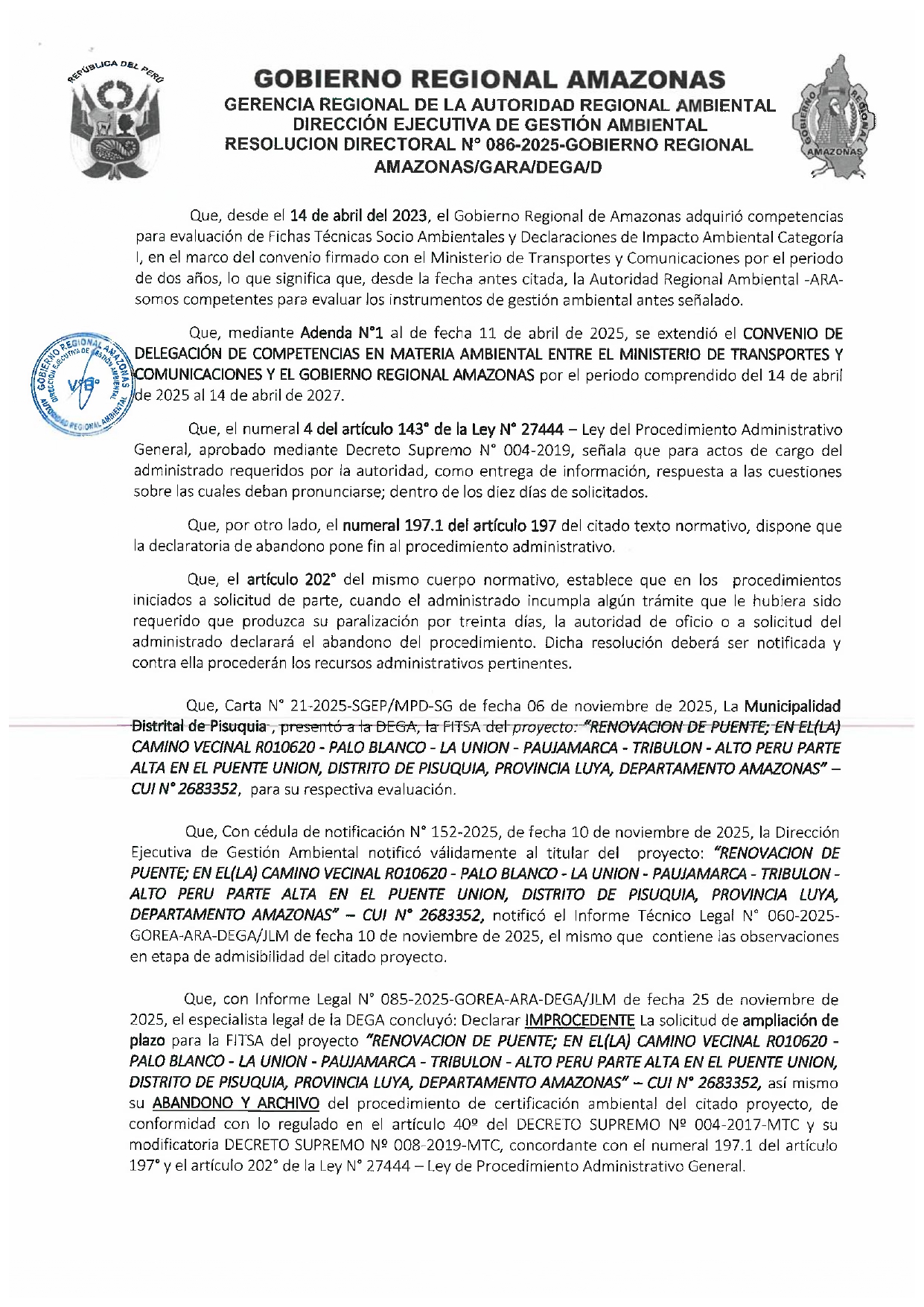 REPÚBLICA DEL PERÚ

GOBIERNO REGIONAL AMAZONAS
GERENCIA REGIONAL DE LA AUTORIDAD REGIONAL AMBIENTAL
DIRECCIÓN EJECUTIVA DE GESTIÓN AMBIENTAL
RESOLUCION DIRECTORAL N° 086-2025-GOBIERNO REGIONAL AMAZONAS/GARA/DEGA/D

GOBIERNO REGIONAL AMAZONAS

Que, desde el 14 de abril del 2023, el Gobierno Regional de Amazonas adquirió competencias para evaluación de Fichas Técnicas Socio Ambientales y Declaraciones de Impacto Ambiental Categoría I, en el marco del convenio firmado con el Ministerio de Transportes y Comunicaciones por el periodo de dos años, lo que significa que, desde la fecha antes citada, la Autoridad Regional Ambiental -ARA- somos competentes para evaluar los instrumentos de gestión ambiental antes señalado.

GOBIERNO REGIONAL AMAZONAS DIRECCIÓN EJECUTIVA DE GESTIÓN AMBIENTAL AUTORIDAD REGIONAL AMBIENTAL V°B°

Que, mediante Adenda N°1 al de fecha 11 de abril de 2025, se extendió el CONVENIO DE DELEGACIÓN DE COMPETENCIAS EN MATERIA AMBIENTAL ENTRE EL MINISTERIO DE TRANSPORTES Y COMUNICACIONES Y EL GOBIERNO REGIONAL AMAZONAS por el periodo comprendido del 14 de abril de 2025 al 14 de abril de 2027.

Que, el numeral 4 del artículo 143° de la Ley N° 27444 – Ley del Procedimiento Administrativo General, aprobado mediante Decreto Supremo N° 004-2019, señala que para actos de cargo del administrado requeridos por la autoridad, como entrega de información, respuesta a las cuestiones sobre las cuales deban pronunciarse; dentro de los diez días de solicitados.

Que, por otro lado, el numeral 197.1 del artículo 197 del citado texto normativo, dispone que la declaratoria de abandono pone fin al procedimiento administrativo.

Que, el artículo 202° del mismo cuerpo normativo, establece que en los procedimientos iniciados a solicitud de parte, cuando el administrado incumpla algún trámite que le hubiera sido requerido que produzca su paralización por treinta días, la autoridad de oficio o a solicitud del administrado declarará el abandono del procedimiento. Dicha resolución deberá ser notificada y contra ella procederán los recursos administrativos pertinentes.

Que, Carta N° 21-2025-SGEP/MPD-SG de fecha 06 de noviembre de 2025, La Municipalidad Distrital de Pisuquia , presentó a la DEGA, la FITSA del proyecto: "RENOVACION DE PUENTE; EN EL(LA) CAMINO VECINAL R010620 - PALO BLANCO - LA UNION - PAUJAMARCA - TRIBULON - ALTO PERU PARTE ALTA EN EL PUENTE UNION, DISTRITO DE PISUQUIA, PROVINCIA LUYA, DEPARTAMENTO AMAZONAS" – CUI N° 2683352, para su respectiva evaluación.

Que, Con cédula de notificación N° 152-2025, de fecha 10 de noviembre de 2025, la Dirección Ejecutiva de Gestión Ambiental notificó válidamente al titular del proyecto: "RENOVACION DE PUENTE; EN EL(LA) CAMINO VECINAL R010620 - PALO BLANCO - LA UNION - PAUJAMARCA - TRIBULON - ALTO PERU PARTE ALTA EN EL PUENTE UNION, DISTRITO DE PISUQUIA, PROVINCIA LUYA, DEPARTAMENTO AMAZONAS" – CUI N° 2683352, notificó el Informe Técnico Legal N° 060-2025-GOREA-ARA-DEGA/JLM de fecha 10 de noviembre de 2025, el mismo que contiene las observaciones en etapa de admisibilidad del citado proyecto.

Que, con Informe Legal N° 085-2025-GOREA-ARA-DEGA/JLM de fecha 25 de noviembre de 2025, el especialista legal de la DEGA concluyó: Declarar IMPROCEDENTE La solicitud de ampliación de plazo para la FITSA del proyecto "RENOVACION DE PUENTE; EN EL(LA) CAMINO VECINAL R010620 - PALO BLANCO - LA UNION - PAUJAMARCA - TRIBULON - ALTO PERU PARTE ALTA EN EL PUENTE UNION, DISTRITO DE PISUQUIA, PROVINCIA LUYA, DEPARTAMENTO AMAZONAS" – CUI N° 2683352, así mismo su ABANDONO Y ARCHIVO del procedimiento de certificación ambiental del citado proyecto, de conformidad con lo regulado en el artículo 40º del DECRETO SUPREMO Nº 004-2017-MTC y su modificatoria DECRETO SUPREMO Nº 008-2019-MTC, concordante con el numeral 197.1 del artículo 197° y el artículo 202° de la Ley N° 27444 – Ley de Procedimiento Administrativo General.